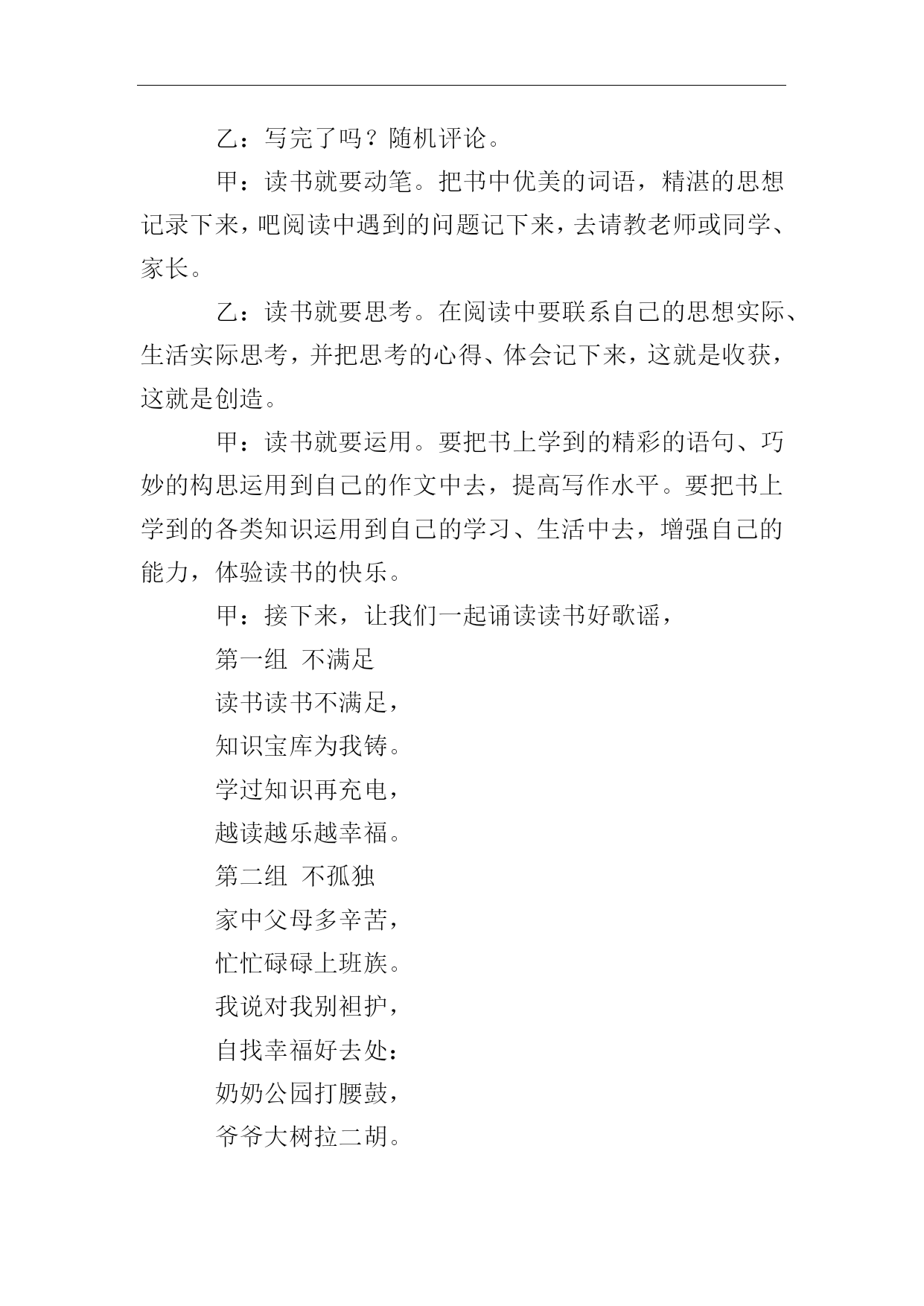 乙：写完了吗？随机评论。

甲：读书就要动笔。把书中优美的词语，精湛的思想记录下来，吧阅读中遇到的问题记下来，去请教老师或同学、家长。

乙：读书就要思考。在阅读中要联系自己的思想实际、生活实际思考，并把思考的心得、体会记下来，这就是收获，这就是创造。

甲：读书就要运用。要把书上学到的精彩的语句、巧妙的构思运用到自己的作文中去，提高写作水平。要把书上学到的各类知识运用到自己的学习、生活中去，增强自己的能力，体验读书的快乐。

甲：接下来，让我们一起诵读读书好歌谣，

第一组 不满足

读书读书不满足，

知识宝库为我铸。

学过知识再充电，

越读越乐越幸福。

第二组 不孤独

家中父母多辛苦，

忙忙碌碌上班族。

我说对我别袒护，

自找幸福好去处：

奶奶公园打腰鼓，

爷爷大树拉二胡。